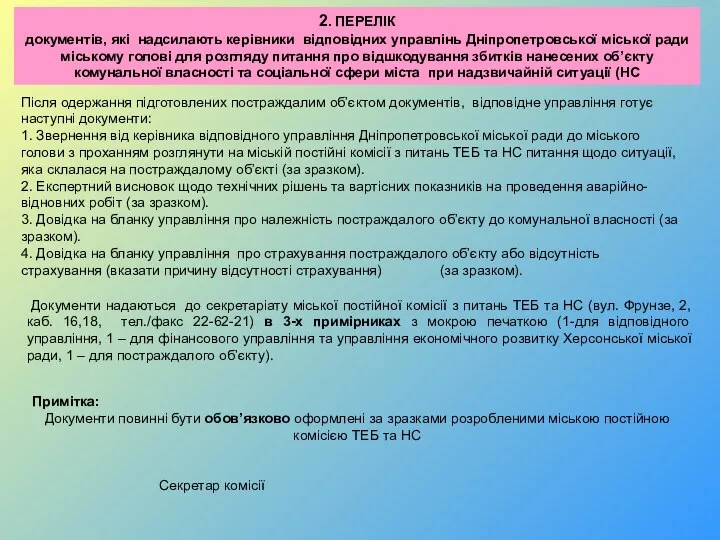 2. ПЕРЕЛІК
документів, які надсилають керівники відповідних управлінь Дніпропетровської міської ради міському голові для розгляду питання про відшкодування збитків нанесених об'єкту комунальної власності та соціальної сфери міста при надзвичайній ситуації (НС

Після одержання підготовлених постраждалим об'єктом документів, відповідне управління готує наступні документи:
1. Звернення від керівника відповідного управління Дніпропетровської міської ради до міського голови з проханням розглянути на міській постійні комісії з питань ТЕБ та НС питання щодо ситуації, яка склалася на постраждалому об'єкті (за зразком).
2. Експертний висновок щодо технічних рішень та вартісних показників на проведення аварійно-відновних робіт (за зразком).
3. Довідка на бланку управління про належність постраждалого об'єкту до комунальної власності (за зразком).
4. Довідка на бланку управління про страхування постраждалого об'єкту або відсутність страхування (вказати причину відсутності страхування) (за зразком).

Документи надаються до секретаріату міської постійної комісії з питань ТЕБ та НС (вул. Фрунзе, 2, каб. 16,18, тел./факс 22-62-21) в 3-х примірниках з мокрою печаткою (1-для відповідного управління, 1 – для фінансового управління та управління економічного розвитку Херсонської міської ради, 1 – для постраждалого об'єкту).

Примітка:
Документи повинні бути обов'язково оформлені за зразками розробленими міською постійною комісією ТЕБ та НС

Секретар комісії